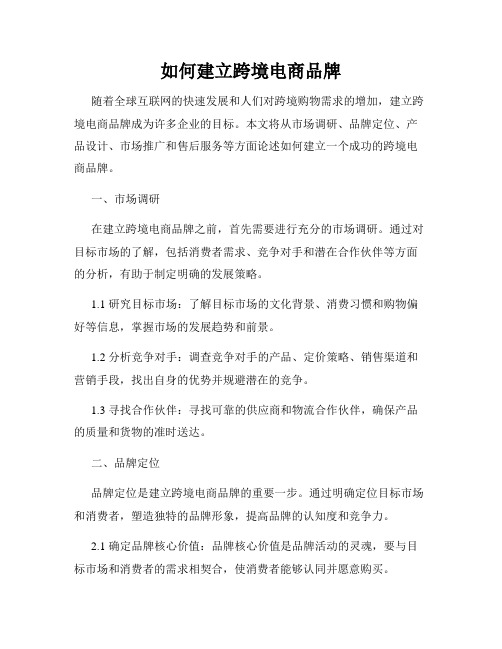 如何建立跨境电商品牌

随着全球互联网的快速发展和人们对跨境购物需求的增加，建立跨境电商品牌成为许多企业的目标。本文将从市场调研、品牌定位、产品设计、市场推广和售后服务等方面论述如何建立一个成功的跨境电商品牌。

一、市场调研

在建立跨境电商品牌之前，首先需要进行充分的市场调研。通过对目标市场的了解，包括消费者需求、竞争对手和潜在合作伙伴等方面的分析，有助于制定明确的发展策略。

1.1 研究目标市场：了解目标市场的文化背景、消费习惯和购物偏好等信息，掌握市场的发展趋势和前景。

1.2 分析竞争对手：调查竞争对手的产品、定价策略、销售渠道和营销手段，找出自身的优势并规避潜在的竞争。

1.3 寻找合作伙伴：寻找可靠的供应商和物流合作伙伴，确保产品的质量和货物的准时送达。

二、品牌定位

品牌定位是建立跨境电商品牌的重要一步。通过明确定位目标市场和消费者，塑造独特的品牌形象，提高品牌的认知度和竞争力。

2.1 确定品牌核心价值：品牌核心价值是品牌活动的灵魂，要与目标市场和消费者的需求相契合，使消费者能够认同并愿意购买。